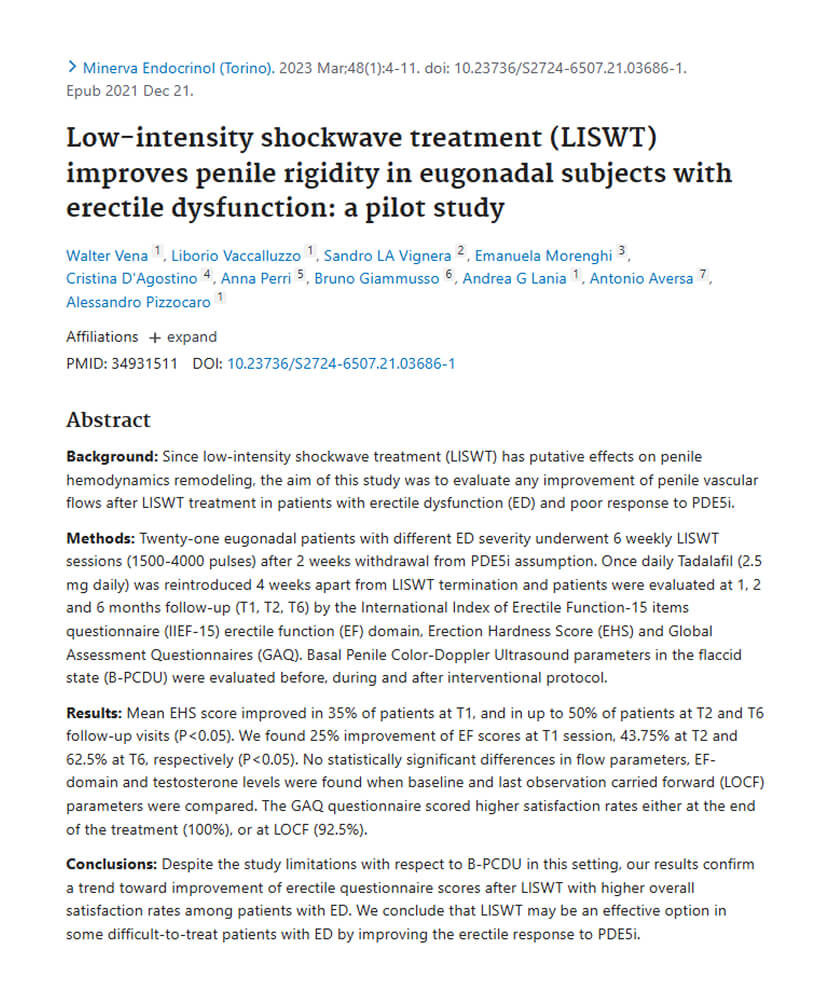 > Minerva Endocrinol (Torino). 2023 Mar;48(1):4-11. doi: 10.23736/S2724-6507.21.03686-1. Epub 2021 Dec 21.

Low-intensity shockwave treatment (LISWT) improves penile rigidity in eugonadal subjects with erectile dysfunction: a pilot study

Walter Vena $^1$, Liborio Vaccalluzzo $^1$, Sandro LA Vignera $^2$, Emanuela Morenghi $^3$, Cristina D'Agostino $^4$, Anna Perri $^5$, Bruno Giammusso $^6$, Andrea G Lania $^1$, Antonio Aversa $^7$, Alessandro Pizzocaro $^1$

Affiliations + expand

PMID: 34931511 DOI: 10.23736/S2724-6507.21.03686-1

Abstract

Background: Since low-intensity shockwave treatment (LISWT) has putative effects on penile hemodynamics remodeling, the aim of this study was to evaluate any improvement of penile vascular flows after LISWT treatment in patients with erectile dysfunction (ED) and poor response to PDE5i.

Methods: Twenty-one eugonadal patients with different ED severity underwent 6 weekly LISWT sessions (1500-4000 pulses) after 2 weeks withdrawal from PDE5i assumption. Once daily Tadalafil (2.5 mg daily) was reintroduced 4 weeks apart from LISWT termination and patients were evaluated at 1, 2 and 6 months follow-up (T1, T2, T6) by the International Index of Erectile Function-15 items questionnaire (IIEF-15) erectile function (EF) domain, Erection Hardness Score (EHS) and Global Assessment Questionnaires (GAQ). Basal Penile Color-Doppler Ultrasound parameters in the flaccid state (B-PCDU) were evaluated before, during and after interventional protocol.

Results: Mean EHS score improved in 35% of patients at T1, and in up to 50% of patients at T2 and T6 follow-up visits (P<0.05). We found 25% improvement of EF scores at T1 session, 43.75% at T2 and 62.5% at T6, respectively (P<0.05). No statistically significant differences in flow parameters, EF-domain and testosterone levels were found when baseline and last observation carried forward (LOCF) parameters were compared. The GAQ questionnaire scored higher satisfaction rates either at the end of the treatment (100%), or at LOCF (92.5%).

Conclusions: Despite the study limitations with respect to B-PCDU in this setting, our results confirm a trend toward improvement of erectile questionnaire scores after LISWT with higher overall satisfaction rates among patients with ED. We conclude that LISWT may be an effective option in some difficult-to-treat patients with ED by improving the erectile response to PDE5i.